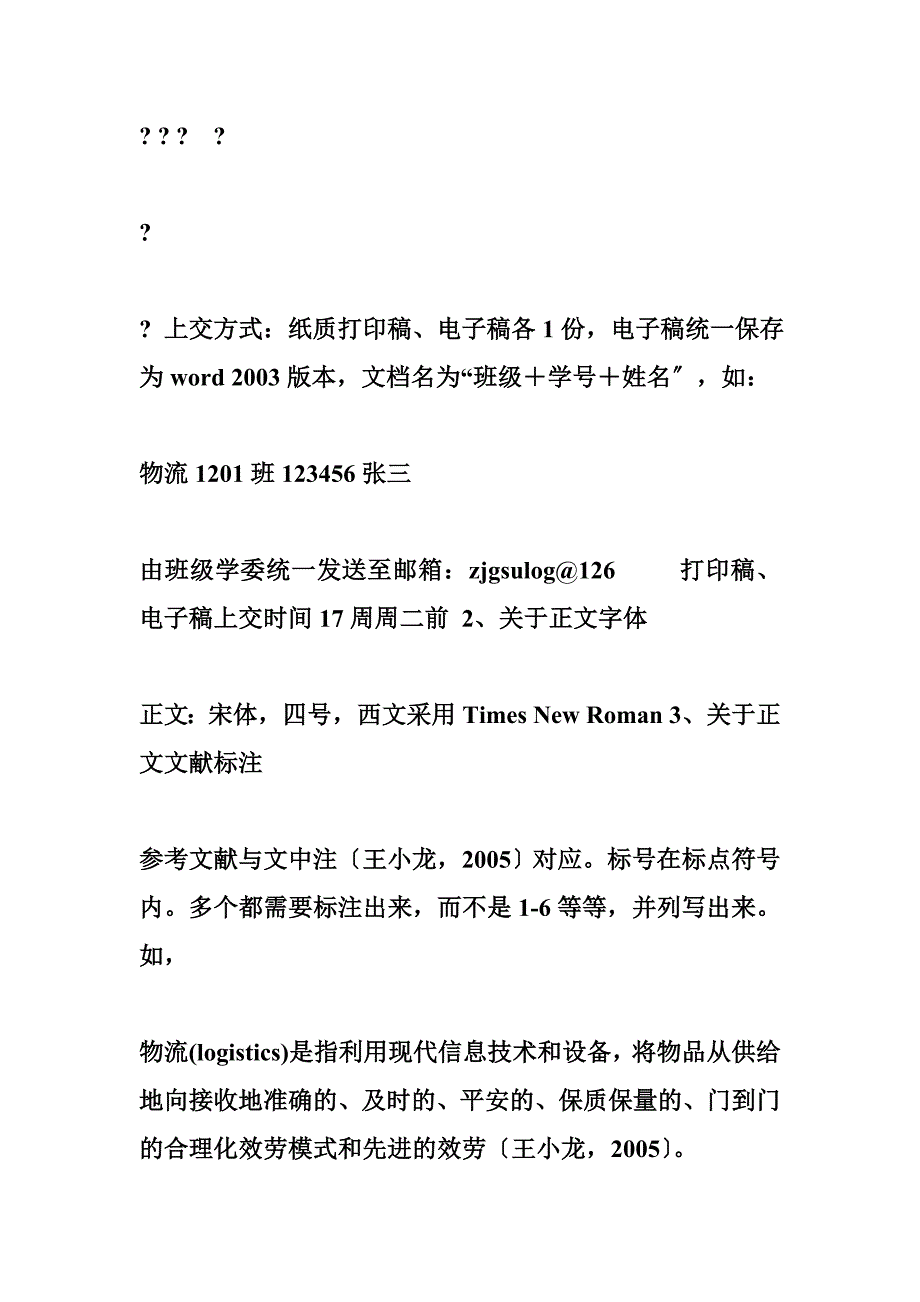 ? ? ?　?

?

? 上交方式：纸质打印稿、电子稿各 1 份，电子稿统一保存为 word 2003 版本，文档名为“班级＋学号＋姓名″，如：

物流 1201 班 123456 张三

由班级学委统一发送至邮箱：zjgsulog@126　　打印稿、电子稿上交时间 17 周周二前 2、关于正文字体

正文：宋体，四号，西文采用 Times New Roman 3、关于正文文献标注

参考文献与文中注〔王小龙，2005〕对应。标号在标点符号内。多个都需要标注出来，而不是 1-6 等等，并列写出来。如，

物流(logistics)是指利用现代信息技术和设备，将物品从供给地向接收地准确的、及时的、平安的、保质保量的、门到门的合理化效劳模式和先进的效劳〔王小龙，2005〕。